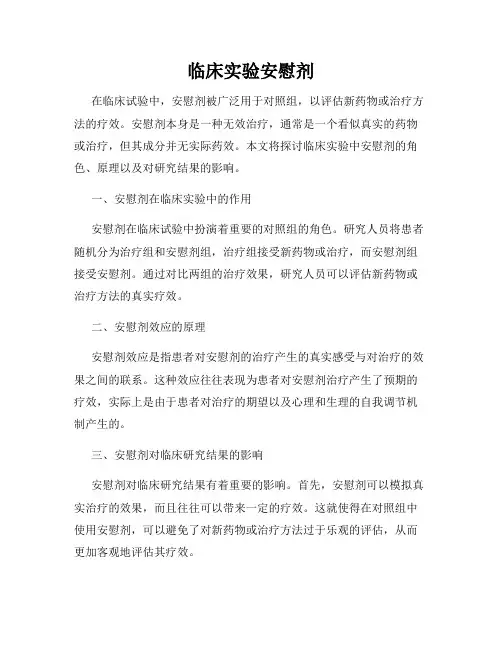 临床实验安慰剂

在临床试验中，安慰剂被广泛用于对照组，以评估新药物或治疗方法的疗效。安慰剂本身是一种无效治疗，通常是一个看似真实的药物或治疗，但其成分并无实际药效。本文将探讨临床实验中安慰剂的角色、原理以及对研究结果的影响。

一、安慰剂在临床实验中的作用

安慰剂在临床试验中扮演着重要的对照组的角色。研究人员将患者随机分为治疗组和安慰剂组，治疗组接受新药物或治疗，而安慰剂组接受安慰剂。通过对比两组的治疗效果，研究人员可以评估新药物或治疗方法的真实疗效。

二、安慰剂效应的原理

安慰剂效应是指患者对安慰剂的治疗产生的真实感受与对治疗的效果之间的联系。这种效应往往表现为患者对安慰剂治疗产生了预期的疗效，实际上是由于患者对治疗的期望以及心理和生理的自我调节机制产生的。

三、安慰剂对临床研究结果的影响

安慰剂对临床研究结果有着重要的影响。首先，安慰剂可以模拟真实治疗的效果，而且往往可以带来一定的疗效。这就使得在对照组中使用安慰剂，可以避免了对新药物或治疗方法过于乐观的评估，从而更加客观地评估其疗效。